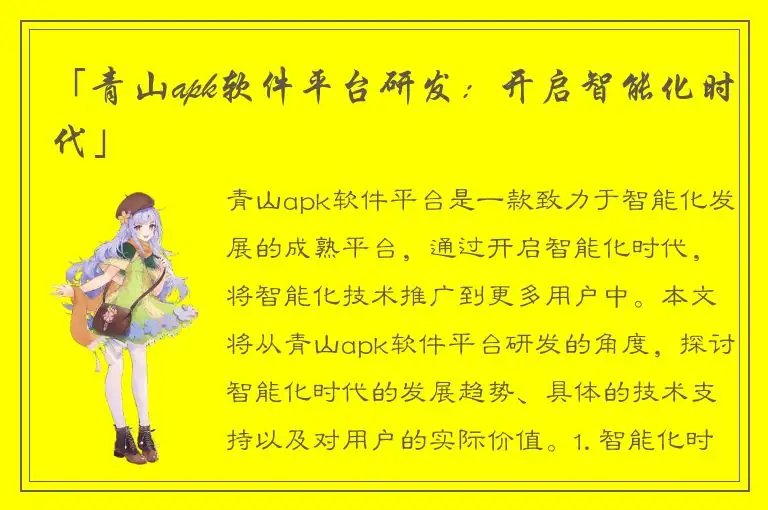 「青山apk软件平台研发：开启智能化时代」

青山apk软件平台是一款致力于智能化发展的成熟平台，通过开启智能化时代，将智能化技术推广到更多用户中。本文将从青山apk软件平台研发的角度，探讨智能化时代的发展趋势、具体的技术支持以及对用户的实际价值。1. 智能化时